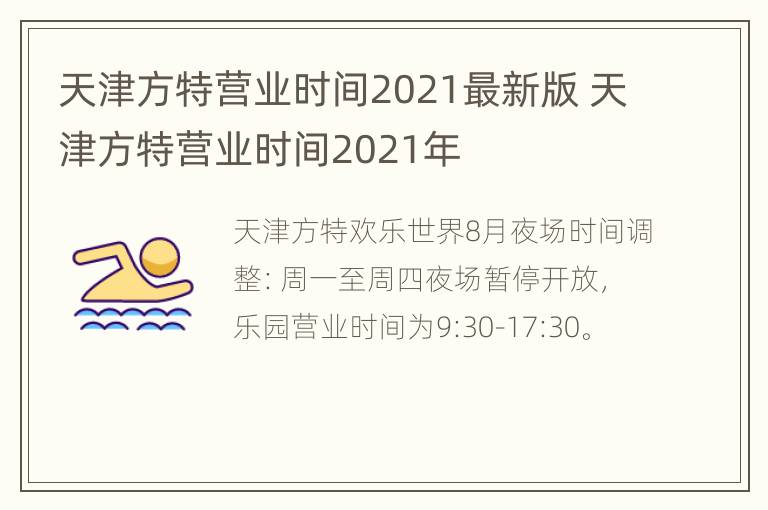 天津方特营业时间2021最新版 天津方特营业时间2021年

天津方特欢乐世界8月夜场时间调整: 周一至周四夜场暂停开放，乐园营业时间为9:30-17:30。